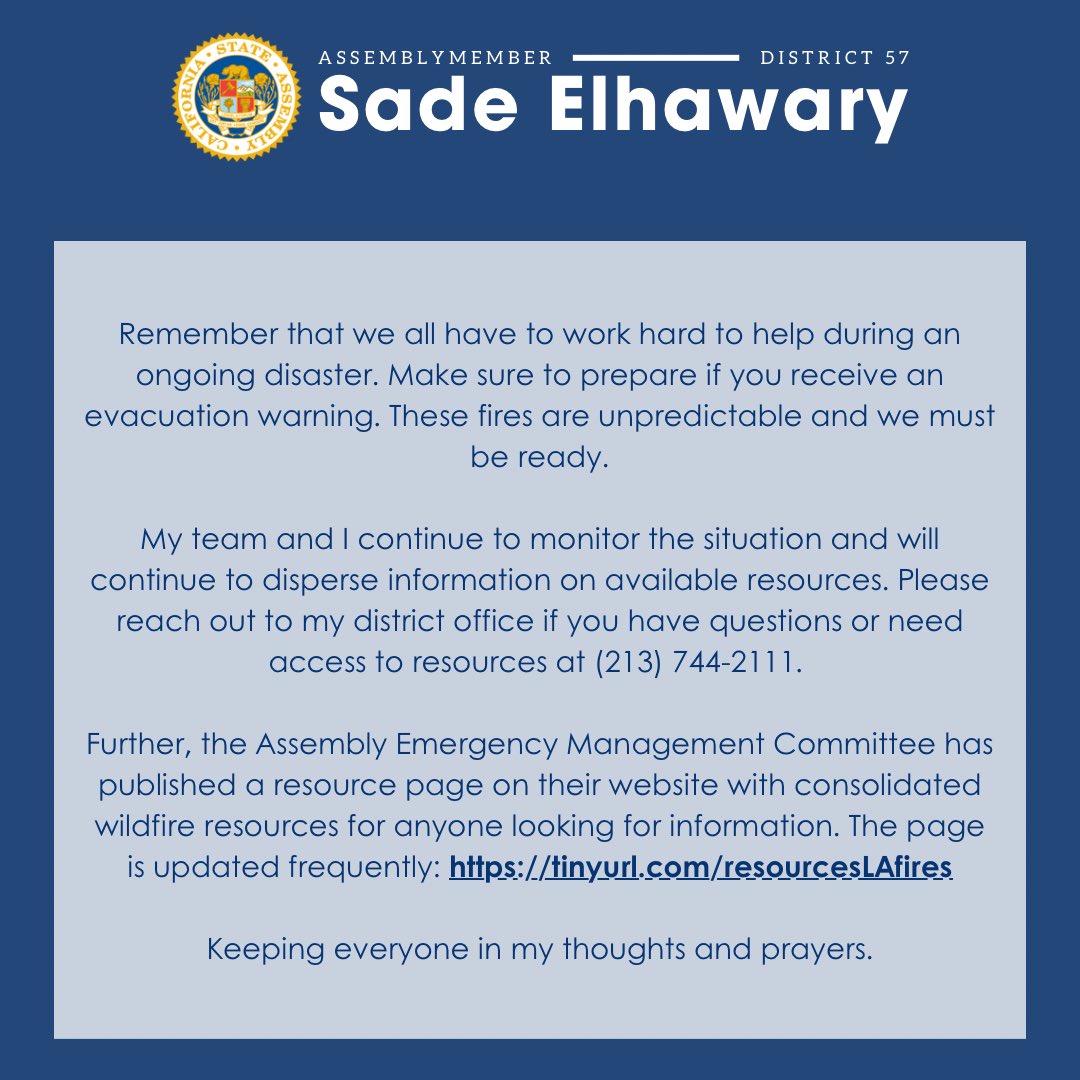 CALIFORNIA STATE ASSEMBLY

ASSEMBLYMEMBER DISTRICT 57
Sade Elhawary

Remember that we all have to work hard to help during an ongoing disaster. Make sure to prepare if you receive an evacuation warning. These fires are unpredictable and we must be ready.

My team and I continue to monitor the situation and will continue to disperse information on available resources. Please reach out to my district office if you have questions or need access to resources at (213) 744-2111.

Further, the Assembly Emergency Management Committee has published a resource page on their website with consolidated wildfire resources for anyone looking for information. The page is updated frequently: https://tinyurl.com/resourcesLAfires

Keeping everyone in my thoughts and prayers.